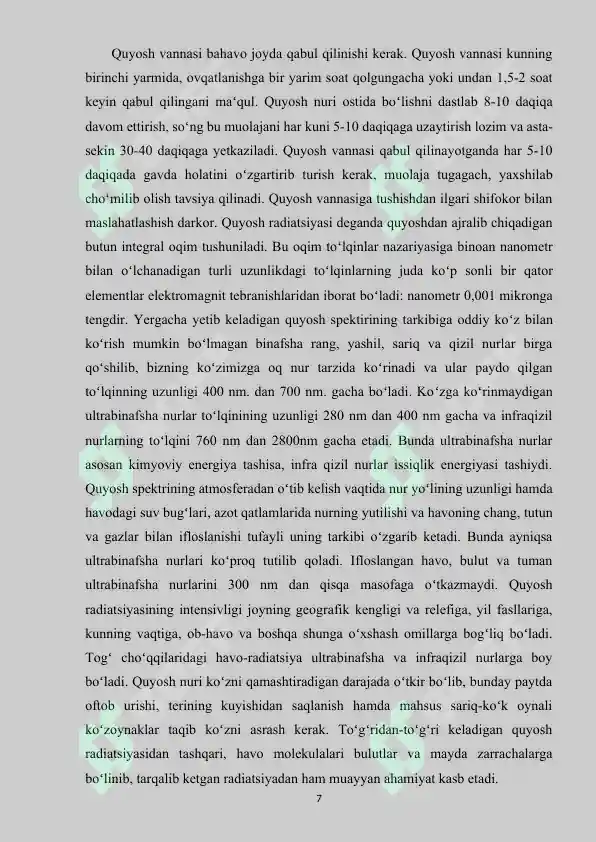 Quyosh vannasi bahavo joyda qabul qilinishi kerak. Quyosh vannasi kunning birinchi yarmida, ovqatlanishga bir yarim soat qolgungacha yoki undan 1,5-2 soat keyin qabul qilingani ma‘qul. Quyosh nuri ostida bo‘lishni dastlab 8-10 daqiqa davom ettirish, so‘ng bu muolajani har kuni 5-10 daqiqaga uzaytirish lozim va asta-sekin 30-40 daqiqaga yetkaziladi. Quyosh vannasi qabul qilinayotganda har 5-10 daqiqada gavda holatini o‘zgartirib turish kerak, muolaja tugagach, yaxshilab cho‘milib olish tavsiya qilinadi. Quyosh vannasiga tushishdan ilgari shifokor bilan maslahatlashish darkor. Quyosh radiatsiyasi deganda quyoshdan ajralib chiqadigan butun integral oqim tushuniladi. Bu oqim to‘lqinlar nazariyasiga binoan nanometr bilan o‘lchanadigan turli uzunlikdagi to‘lqinlarning juda ko‘p sonli bir qator elementlar elektromagnit tebranishlaridan iborat bo‘ladi: nanometr 0,001 mikronga tengdir. Yergacha yetib keladigan quyosh spektirining tarkibiga oddiy ko‘z bilan ko‘rish mumkin bo‘lmagan binafsha rang, yashil, sariq va qizil nurlar birga qo‘shilib, bizning ko‘zimizga oq nur tarzida ko‘rinadi va ular paydo qilgan to‘lqinning uzunligi 400 nm. dan 700 nm. gacha bo‘ladi. Ko‘zga ko‘rinmaydigan ultrabinafsha nurlar to‘lqinining uzunligi 280 nm dan 400 nm gacha va infraqizil nurlarning to‘lqini 760 nm dan 2800nm gacha etadi. Bunda ultrabinafsha nurlar asosan kimyoviy energiya tashisa, infra qizil nurlar issiqlik energiyasi tashiydi. Quyosh spektrining atmosferadan o‘tib kelish vaqtida nur yo‘lining uzunligi hamda havodagi suv bug‘lari, azot qatlamlarida nurning yutilishi va havoning chang, tutun va gazlar bilan ifloslanishi tufayli uning tarkibi o‘zgarib ketadi. Bunda ayniqsa ultrabinafsha nurlari ko‘proq tutilib qoladi. Ifloslangan havo, bulut va tuman ultrabinafsha nurlarini 300 nm dan qisqa masofaga o‘tkazmaydi. Quyosh radiatsiyasining intensivligi joyning geografik kengligi va relefiga, yil fasllariga, kunning vaqtiga, ob-havo va boshqa shunga o‘xshash omillarga bog‘liq bo‘ladi. Tog‘ cho‘qqilaridagi havo-radiatsiya ultrabinafsha va infraqizil nurlarga boy bo‘ladi. Quyosh nuri ko‘zni qamashtiradigan darajada o‘tkir bo‘lib, bunday paytda oftob urishi, terining kuyishidan saqlanish hamda mahsus sariq-ko‘k oynali ko‘zoynaklar taqib ko‘zni asrash kerak. To‘g‘ridan-to‘g‘ri keladigan quyosh radiatsiyasidan tashqari, havo molekulalari bulutlar va mayda zarrachalarga bo‘linib, tarqalib ketgan radiatsiyadan ham muayyan ahamiyat kasb etadi.

7